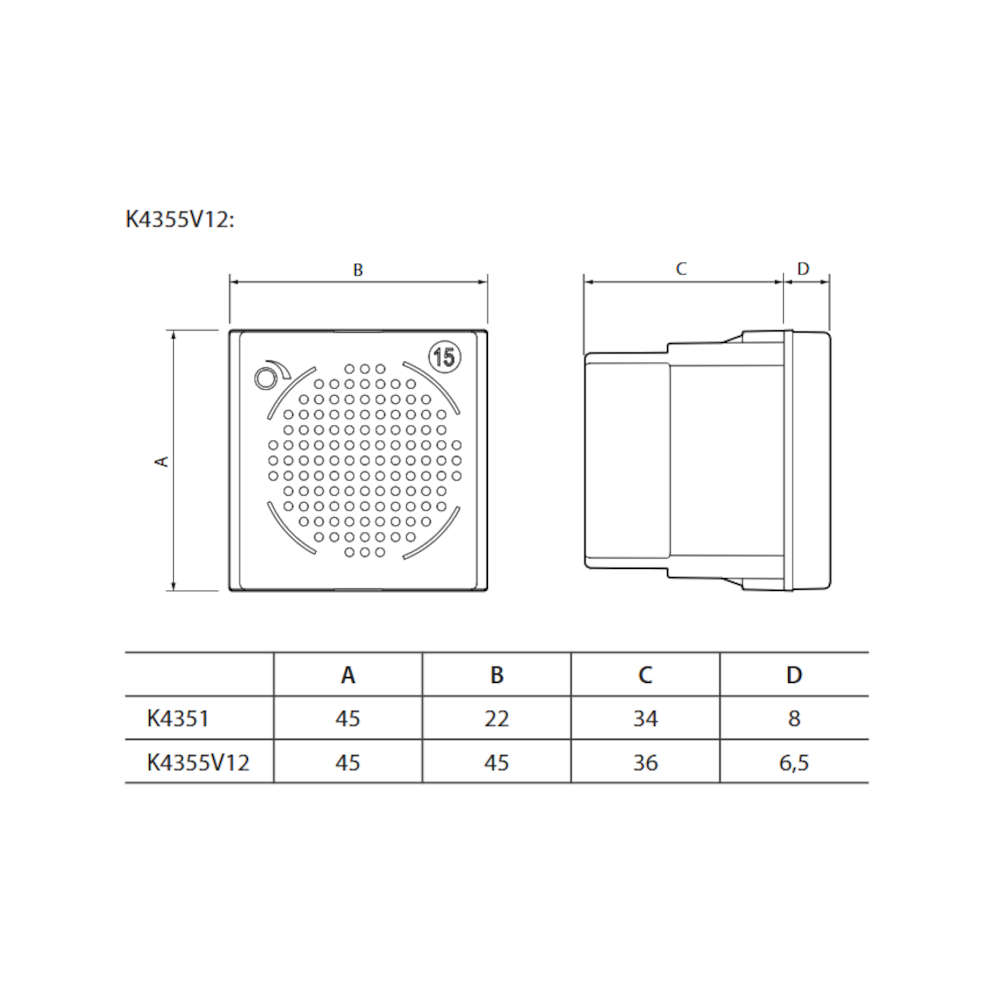 K4355V12:

B

C

D

A

15

| | A | B | C | D |
|---|---|---|---|---|
| K4351 | 45 | 22 | 34 | 8 |
| K4355V12 | 45 | 45 | 36 | 6,5 |